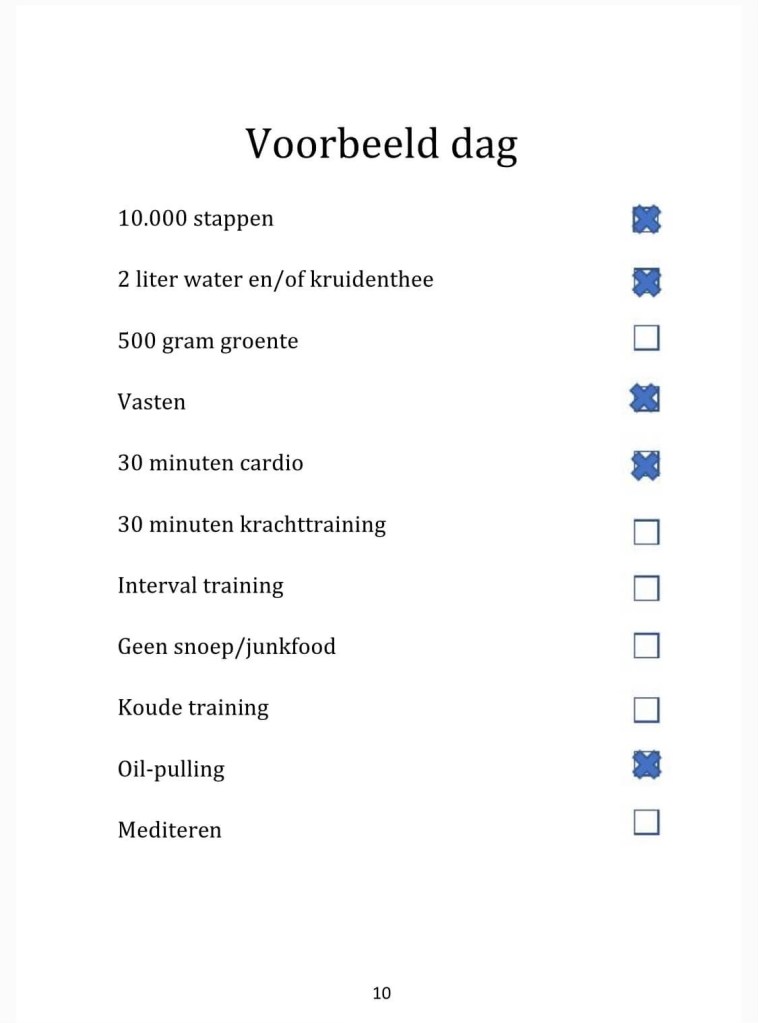 Voorbeeld dag

10.000 stappen ☑

2 liter water en/of kruidenthee ☑

500 gram groente ☐

Vasten ☑

30 minuten cardio ☑

30 minuten krachttraining ☐

Interval training ☐

Geen snoep/junkfood ☐

Koude training ☐

Oil-pulling ☑

Mediteren ☐

10